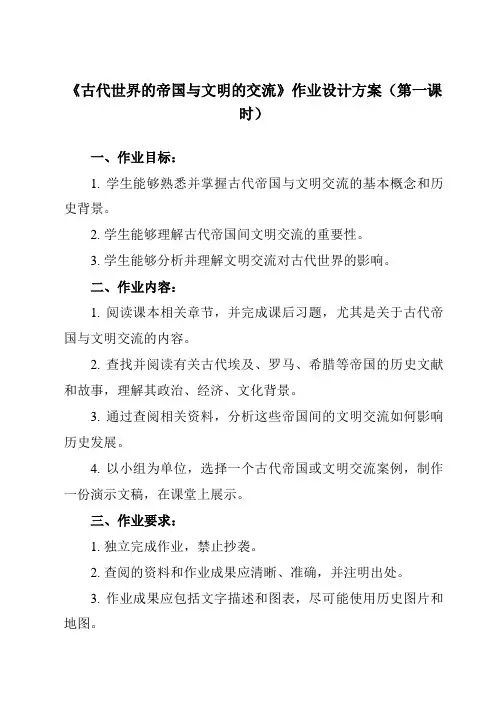 《古代世界的帝国与文明的交流》作业设计方案（第一课时）

一、作业目标：

1. 学生能够熟悉并掌握古代帝国与文明交流的基本概念和历史背景。

2. 学生能够理解古代帝国间文明交流的重要性。

3. 学生能够分析并理解文明交流对古代世界的影响。

二、作业内容：

1. 阅读课本相关章节，并完成课后习题，尤其是关于古代帝国与文明交流的内容。

2. 查找并阅读有关古代埃及、罗马、希腊等帝国的历史文献和故事，理解其政治、经济、文化背景。

3. 通过查阅相关资料，分析这些帝国间的文明交流如何影响历史发展。

4. 以小组为单位，选择一个古代帝国或文明交流案例，制作一份演示文稿，在课堂上展示。

三、作业要求：

1. 独立完成作业，禁止抄袭。

2. 查阅的资料和作业成果应清晰、准确，并注明出处。

3. 作业成果应包括文字描述和图表，尽可能使用历史图片和地图。